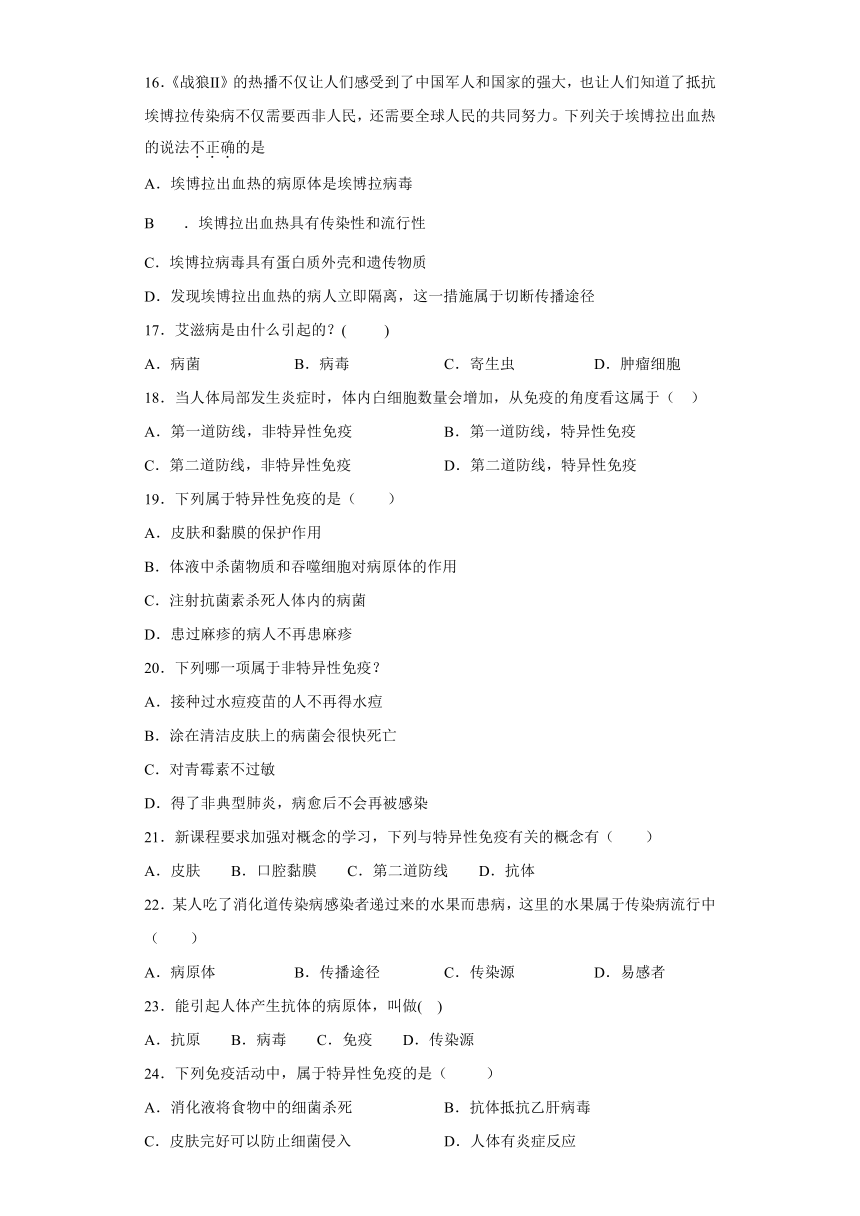 16.《战狼Ⅱ》的热播不仅让人们感受到了中国军人和国家的强大，也让人们知道了抵抗埃博拉传染病不仅需要西非人民，还需要全球人民的共同努力。下列关于埃博拉出血热的说法不正确的是

A．埃博拉出血热的病原体是埃博拉病毒

B　．埃博拉出血热具有传染性和流行性

C．埃博拉病毒具有蛋白质外壳和遗传物质

D．发现埃博拉出血热的病人立即隔离，这一措施属于切断传播途径

17．艾滋病是由什么引起的？(　　)

A．病菌　　B．病毒　　C．寄生虫　　D．肿瘤细胞

18．当人体局部发生炎症时，体内白细胞数量会增加，从免疫的角度看这属于（　）

A．第一道防线，非特异性免疫　　B．第一道防线，特异性免疫

C．第二道防线，非特异性免疫　　D．第二道防线，特异性免疫

19．下列属于特异性免疫的是（　　）

A．皮肤和黏膜的保护作用

B．体液中杀菌物质和吞噬细胞对病原体的作用

C．注射抗菌素杀死人体内的病菌

D．患过麻疹的病人不再患麻疹

20．下列哪一项属于非特异性免疫？

A．接种过水痘疫苗的人不再得水痘

B．涂在清洁皮肤上的病菌会很快死亡

C．对青霉素不过敏

D．得了非典型肺炎，病愈后不会再被感染

21．新课程要求加强对概念的学习，下列与特异性免疫有关的概念有（　　）

A．皮肤　B．口腔黏膜　C．第二道防线　D．抗体

22．某人吃了消化道传染病感染者递过来的水果而患病，这里的水果属于传染病流行中（　　）

A．病原体　　B．传播途径　　C．传染源　　D．易感者

23．能引起人体产生抗体的病原体，叫做(　)

A．抗原　B．病毒　C．免疫　D．传染源

24．下列免疫活动中，属于特异性免疫的是（　　）

A．消化液将食物中的细菌杀死　　B．抗体抵抗乙肝病毒

C．皮肤完好可以防止细菌侵入　　D．人体有炎症反应